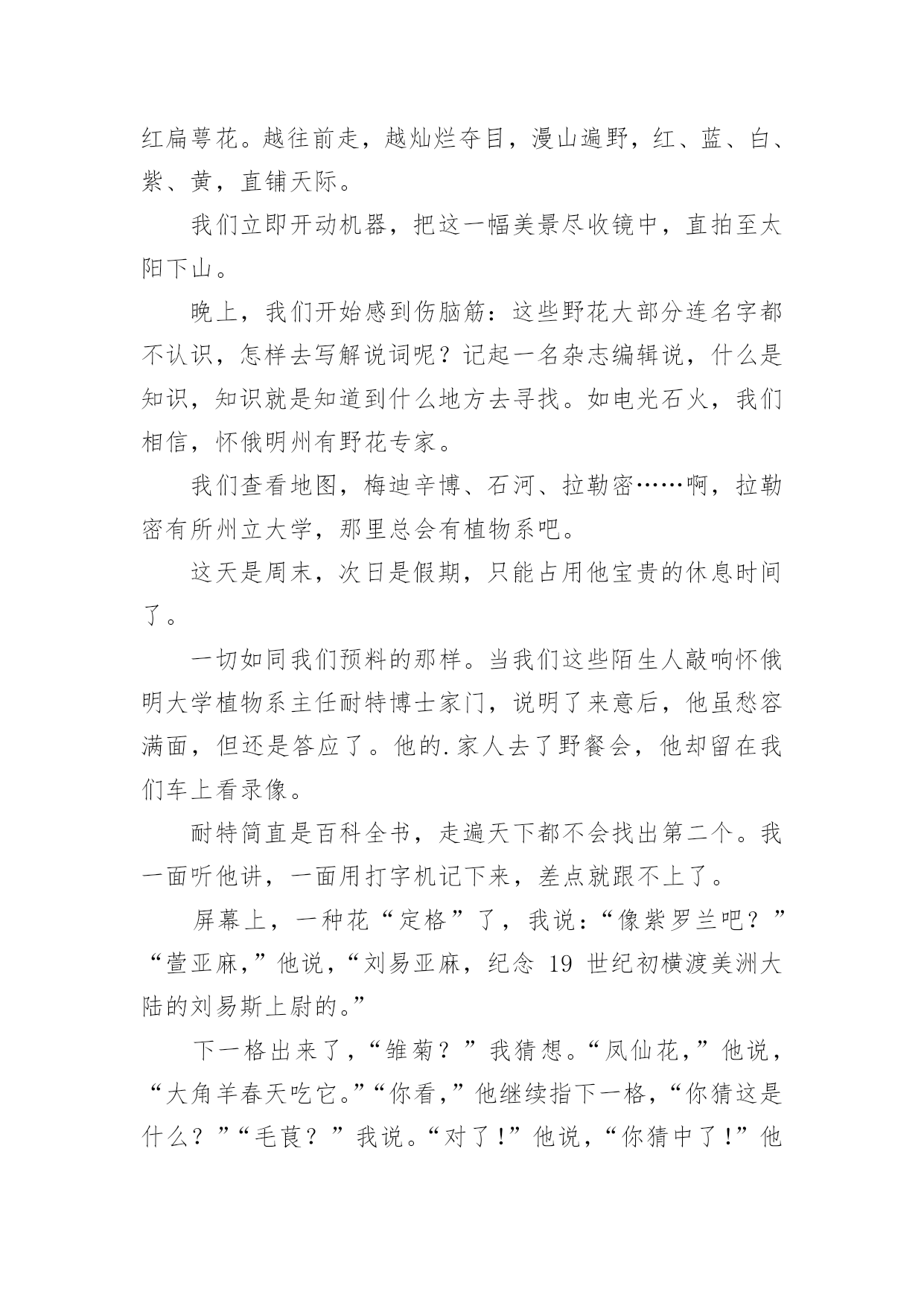 红扁萼花。越往前走，越灿烂夺目，漫山遍野，红、蓝、白、紫、黄，直铺天际。

我们立即开动机器，把这一幅美景尽收镜中，直拍至太阳下山。

晚上，我们开始感到伤脑筋：这些野花大部分连名字都不认识，怎样去写解说词呢？记起一名杂志编辑说，什么是知识，知识就是知道到什么地方去寻找。如电光石火，我们相信，怀俄明州有野花专家。

我们查看地图，梅迪辛博、石河、拉勒密……啊，拉勒密有所州立大学，那里总会有植物系吧。

这天是周末，次日是假期，只能占用他宝贵的休息时间了。

一切如同我们预料的那样。当我们这些陌生人敲响怀俄明大学植物系主任耐特博士家门，说明了来意后，他虽愁容满面，但还是答应了。他的.家人去了野餐会，他却留在我们车上看录像。

耐特简直是百科全书，走遍天下都不会找出第二个。我一面听他讲，一面用打字机记下来，差点就跟不上了。

屏幕上，一种花“定格”了，我说：“像紫罗兰吧？”“萱亚麻，”他说，“刘易亚麻，纪念 19 世纪初横渡美洲大陆的刘易斯上尉的。”

下一格出来了，“雏菊？”我猜想。“凤仙花，”他说，“大角羊春天吃它。”“你看，”他继续指下一格，“你猜这是什么？”“毛茛？”我说。“对了！”他说，“你猜中了！”他